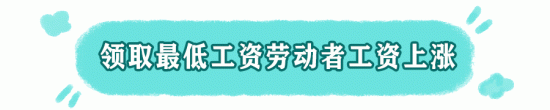 领取最低工资劳动者工资上涨